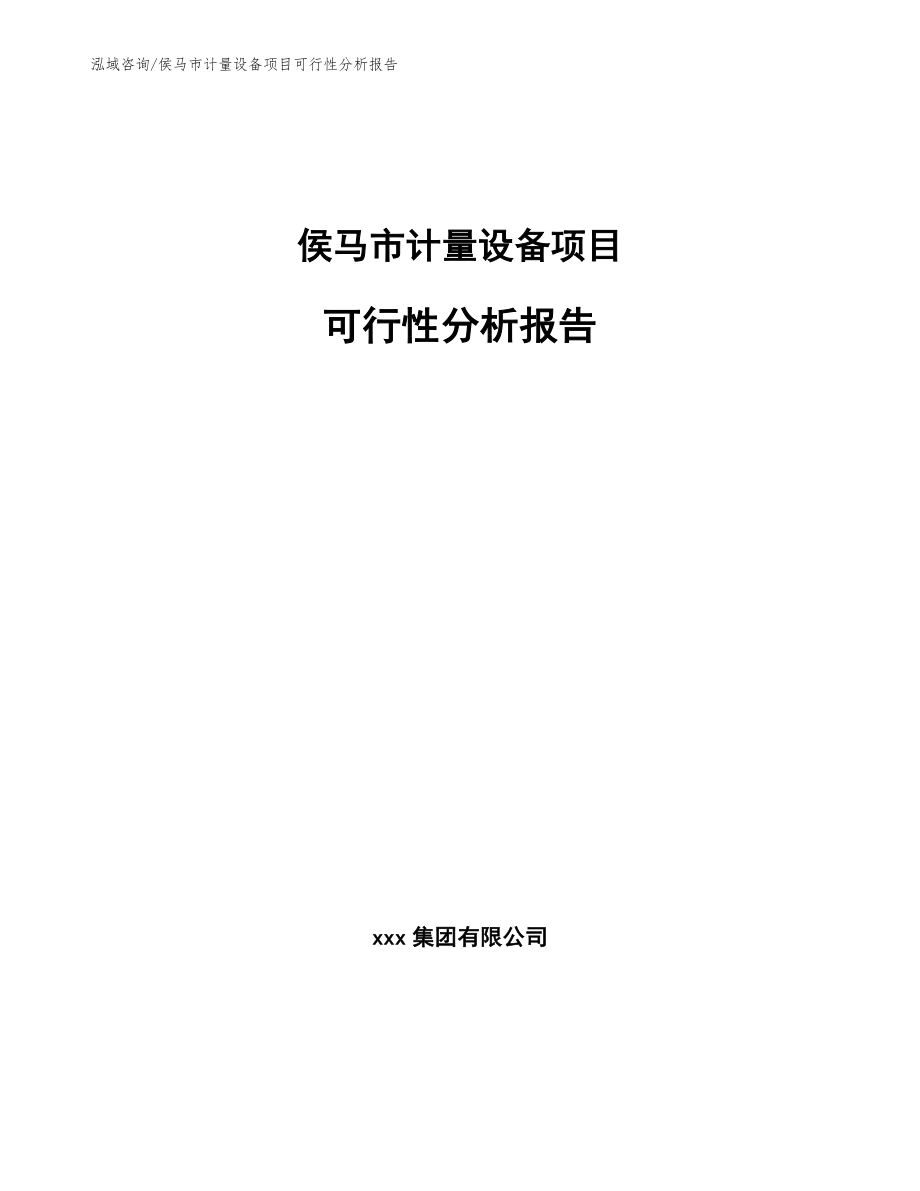 泓域咨询/侯马市计量设备项目可行性分析报告

侯马市计量设备项目

可行性分析报告

xxx 集团有限公司